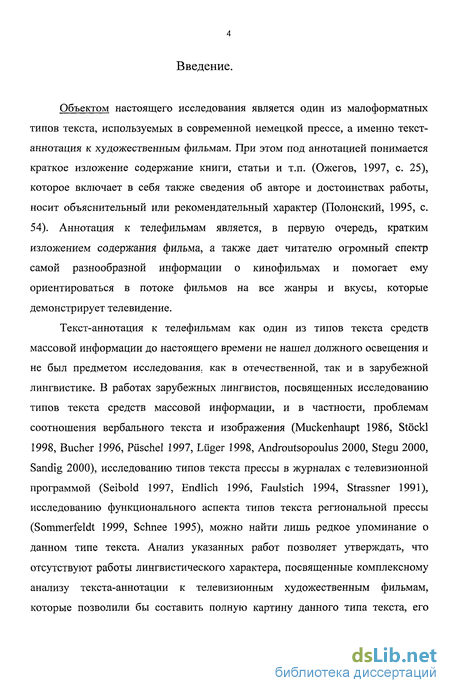 4

Введение.

Объектом настоящего исследования является один из малоформатных типов текста, используемых в современной немецкой прессе, а именно текст-аннотация к художественным фильмам. При этом под аннотацией понимается краткое изложение содержание книги, статьи и т.п. (Ожегов, 1997, с. 25), которое включает в себя также сведения об авторе и достоинствах работы, носит объяснительный или рекомендательный характер (Полонский, 1995, с. 54). Аннотация к телефильмам является, в первую очередь, кратким изложением содержания фильма, а также дает читателю огромный спектр самой разнообразной информации о кинофильмах и помогает ему ориентироваться в потоке фильмов на все жанры и вкусы, которые демонстрирует телевидение.

Текст-аннотация к телефильмам как один из типов текста средств массовой информации до настоящего времени не нашел должного освещения и не был предметом исследования, как в отечественной, так и в зарубежной лингвистике. В работах зарубежных лингвистов, посвященных исследованию типов текста средств массовой информации, и в частности, проблемам соотношения вербального текста и изображения (Muckenhaupt 1986, Stöckl 1998, Bucher 1996, Püschel 1997, Lüger 1998, Androutsopoulus 2000, Stegu 2000, Sandig 2000), исследованию типов текста прессы в журналах с телевизионной программой (Seibold 1997, Endlich 1996, Faulstich 1994, Strassner 1991), исследованию функционального аспекта типов текста региональной прессы (Sommerfeldt 1999, Schnee 1995), можно найти лишь редкое упоминание о данном типе текста. Анализ указанных работ позволяет утверждать, что отсутствуют работы лингвистического характера, посвященные комплексному анализу текста-аннотации к телевизионным художественным фильмам, которые позволили бы составить полную картину данного типа текста, его

dsLib.net
библиотека диссертаций